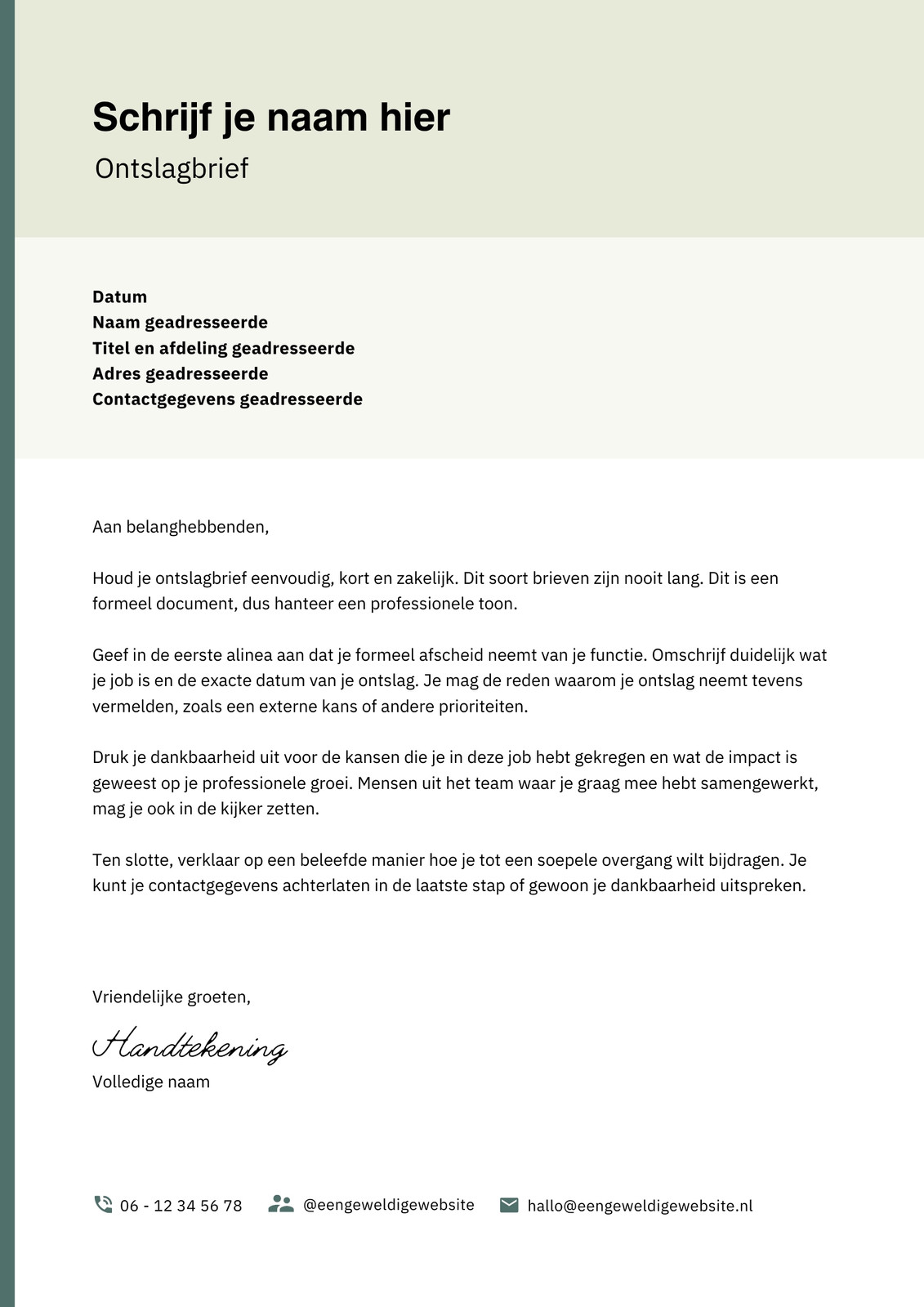 Schrijf je naam hier
Ontslagbrief

Datum
Naam geadresseerde
Titel en afdeling geadresseerde
Adres geadresseerde
Contactgegevens geadresseerde

Aan belanghebbenden,

Houd je ontslagbrief eenvoudig, kort en zakelijk. Dit soort brieven zijn nooit lang. Dit is een formeel document, dus hanteer een professionele toon.

Geef in de eerste alinea aan dat je formeel afscheid neemt van je functie. Omschrijf duidelijk wat je job is en de exacte datum van je ontslag. Je mag de reden waarom je ontslag neemt tevens vermelden, zoals een externe kans of andere prioriteiten.

Druk je dankbaarheid uit voor de kansen die je in deze job hebt gekregen en wat de impact is geweest op je professionele groei. Mensen uit het team waar je graag mee hebt samengewerkt, mag je ook in de kijker zetten.

Ten slotte, verklaar op een beleefde manier hoe je tot een soepele overgang wilt bijdragen. Je kunt je contactgegevens achterlaten in de laatste stap of gewoon je dankbaarheid uitspreken.

Vriendelijke groeten,

Handtekening
Volledige naam

06 - 12 34 56 78 @eengeweldigewebsite hallo@eengeweldigewebsite.nl